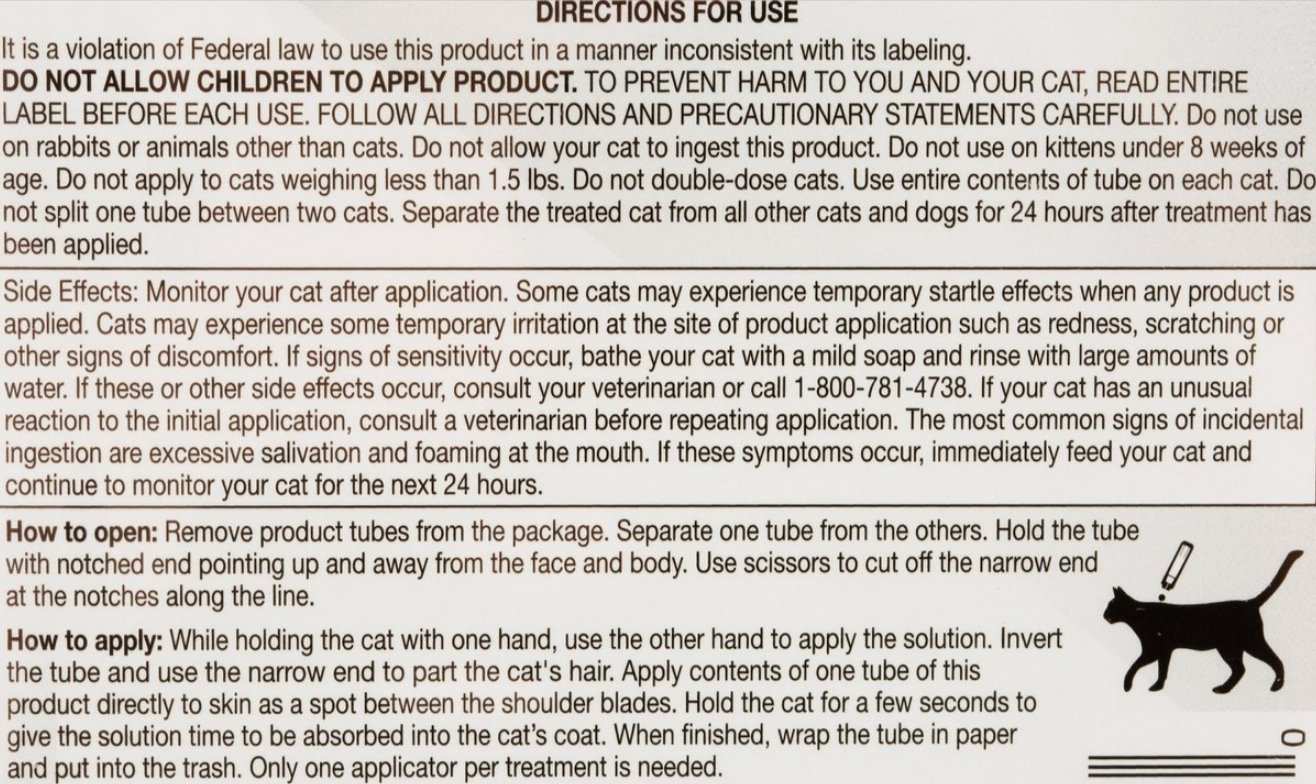 DIRECTIONS FOR USE

It is a violation of Federal law to use this product in a manner inconsistent with its labeling. DO NOT ALLOW CHILDREN TO APPLY PRODUCT. TO PREVENT HARM TO YOU AND YOUR CAT, READ ENTIRE LABEL BEFORE EACH USE. FOLLOW ALL DIRECTIONS AND PRECAUTIONARY STATEMENTS CAREFULLY. Do not use on rabbits or animals other than cats. Do not allow your cat to ingest this product. Do not use on kittens under 8 weeks of age. Do not apply to cats weighing less than 1.5 lbs. Do not double-dose cats. Use entire contents of tube on each cat. Do not split one tube between two cats. Separate the treated cat from all other cats and dogs for 24 hours after treatment has been applied.

Side Effects: Monitor your cat after application. Some cats may experience temporary startle effects when any product is applied. Cats may experience some temporary irritation at the site of product application such as redness, scratching or other signs of discomfort. If signs of sensitivity occur, bathe your cat with a mild soap and rinse with large amounts of water. If these or other side effects occur, consult your veterinarian or call 1-800-781-4738. If your cat has an unusual reaction to the initial application, consult a veterinarian before repeating application. The most common signs of incidental ingestion are excessive salivation and foaming at the mouth. If these symptoms occur, immediately feed your cat and continue to monitor your cat for the next 24 hours.

How to open: Remove product tubes from the package. Separate one tube from the others. Hold the tube with notched end pointing up and away from the face and body. Use scissors to cut off the narrow end at the notches along the line.

How to apply: While holding the cat with one hand, use the other hand to apply the solution. Invert the tube and use the narrow end to part the cat's hair. Apply contents of one tube of this product directly to skin as a spot between the shoulder blades. Hold the cat for a few seconds to give the solution time to be absorbed into the cat's coat. When finished, wrap the tube in paper and put into the trash. Only one applicator per treatment is needed.